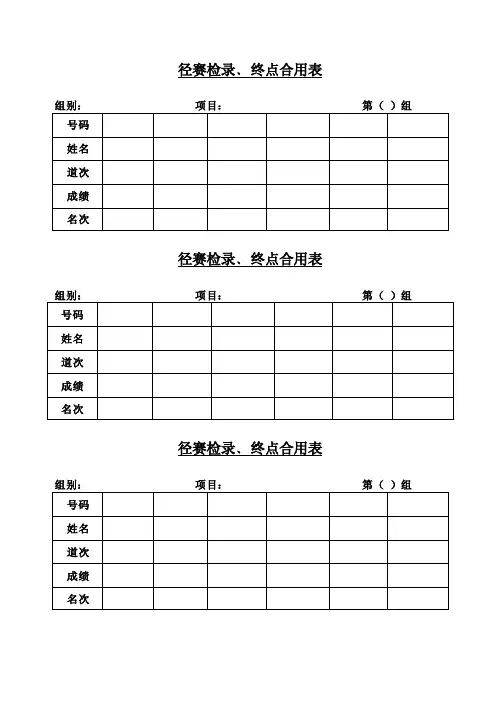 径赛检录、终点合用表

组别： 项目： 第（ ）组

| 号码 | | | | | | |
|---|---|---|---|---|---|---|
| 姓名 | | | | | | |
| 道次 | | | | | | |
| 成绩 | | | | | | |
| 名次 | | | | | | |

径赛检录、终点合用表

组别： 项目： 第（ ）组

| 号码 | | | | | | |
|---|---|---|---|---|---|---|
| 姓名 | | | | | | |
| 道次 | | | | | | |
| 成绩 | | | | | | |
| 名次 | | | | | | |

径赛检录、终点合用表

组别： 项目： 第（ ）组

| 号码 | | | | | | |
|---|---|---|---|---|---|---|
| 姓名 | | | | | | |
| 道次 | | | | | | |
| 成绩 | | | | | | |
| 名次 | | | | | | |